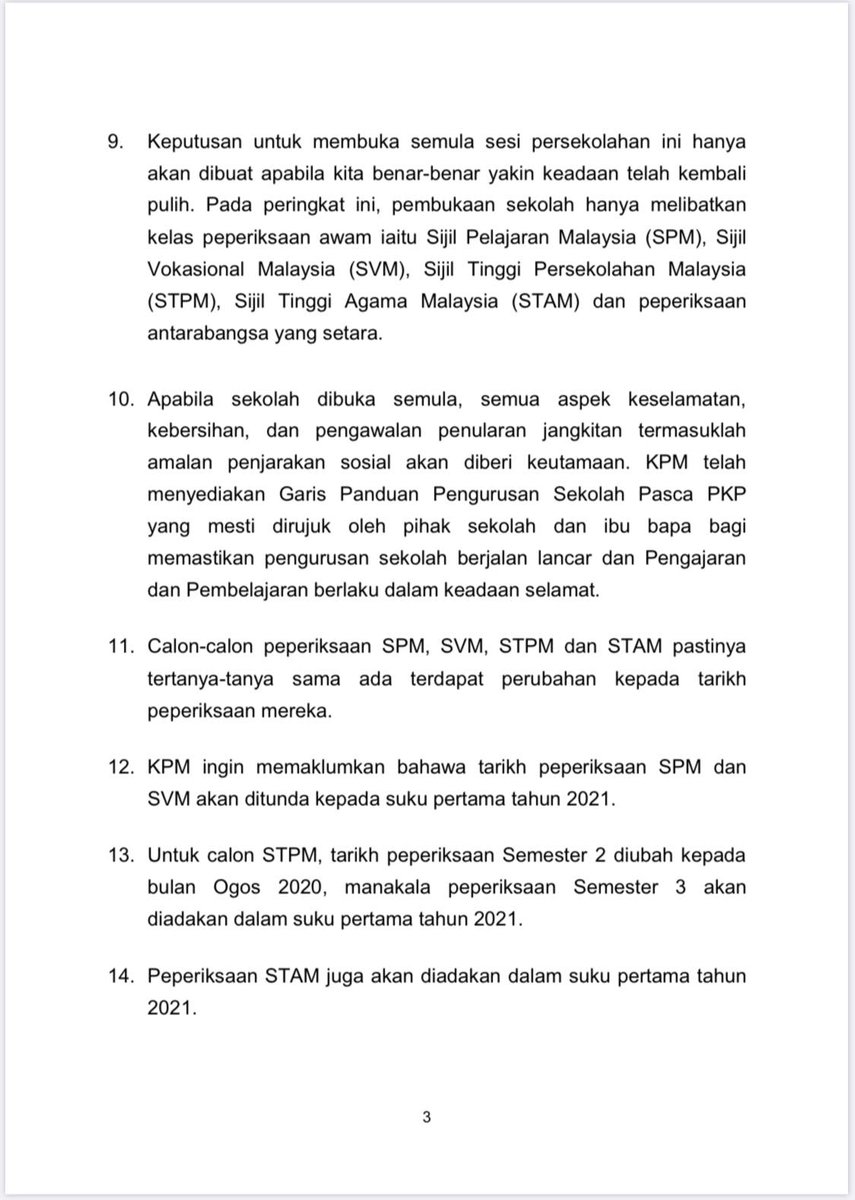 9. Keputusan untuk membuka semula sesi persekolahan ini hanya akan dibuat apabila kita benar-benar yakin keadaan telah kembali pulih. Pada peringkat ini, pembukaan sekolah hanya melibatkan kelas peperiksaan awam iaitu Sijil Pelajaran Malaysia (SPM), Sijil Vokasional Malaysia (SVM), Sijil Tinggi Persekolahan Malaysia (STPM), Sijil Tinggi Agama Malaysia (STAM) dan peperiksaan antarabangsa yang setara.

10. Apabila sekolah dibuka semula, semua aspek keselamatan, kebersihan, dan pengawalan penularan jangkitan termasuklah amalan penjarakan sosial akan diberi keutamaan. KPM telah menyediakan Garis Panduan Pengurusan Sekolah Pasca PKP yang mesti dirujuk oleh pihak sekolah dan ibu bapa bagi memastikan pengurusan sekolah berjalan lancar dan Pengajaran dan Pembelajaran berlaku dalam keadaan selamat.

11. Calon-calon peperiksaan SPM, SVM, STPM dan STAM pastinya tertanya-tanya sama ada terdapat perubahan kepada tarikh peperiksaan mereka.

12. KPM ingin memaklumkan bahawa tarikh peperiksaan SPM dan SVM akan ditunda kepada suku pertama tahun 2021.

13. Untuk calon STPM, tarikh peperiksaan Semester 2 diubah kepada bulan Ogos 2020, manakala peperiksaan Semester 3 akan diadakan dalam suku pertama tahun 2021.

14. Peperiksaan STAM juga akan diadakan dalam suku pertama tahun 2021.

3